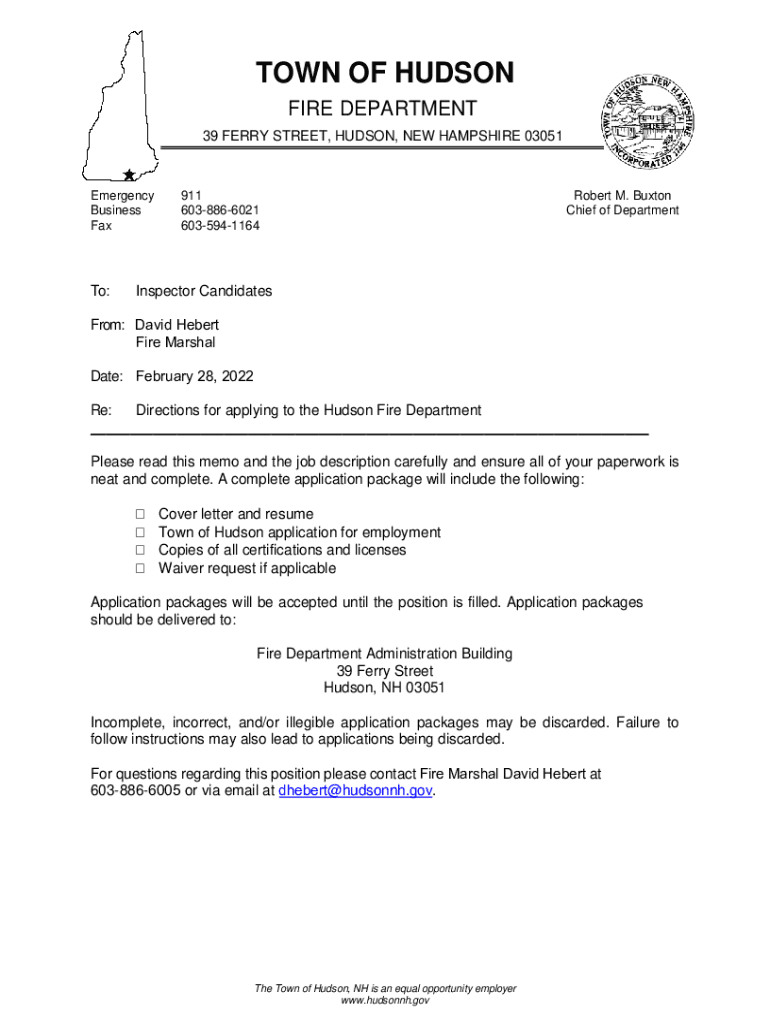 TOWN OF HUDSON
FIRE DEPARTMENT
39 FERRY STREET, HUDSON, NEW HAMPSHIRE 03051

TOWN OF HUDSON NEW HAMPSHIRE INCORPORATED 1746

Emergency 911
Business 603-886-6021
Fax 603-594-1164

Robert M. Buxton
Chief of Department

To: Inspector Candidates

From: David Hebert
Fire Marshal

Date: February 28, 2022

Re: Directions for applying to the Hudson Fire Department

Please read this memo and the job description carefully and ensure all of your paperwork is neat and complete. A complete application package will include the following:

☐ Cover letter and resume
☐ Town of Hudson application for employment
☐ Copies of all certifications and licenses
☐ Waiver request if applicable

Application packages will be accepted until the position is filled. Application packages should be delivered to:

Fire Department Administration Building
39 Ferry Street
Hudson, NH 03051

Incomplete, incorrect, and/or illegible application packages may be discarded. Failure to follow instructions may also lead to applications being discarded.

For questions regarding this position please contact Fire Marshal David Hebert at 603-886-6005 or via email at dhebert@hudsonnh.gov.

The Town of Hudson, NH is an equal opportunity employer
www.hudsonnh.gov